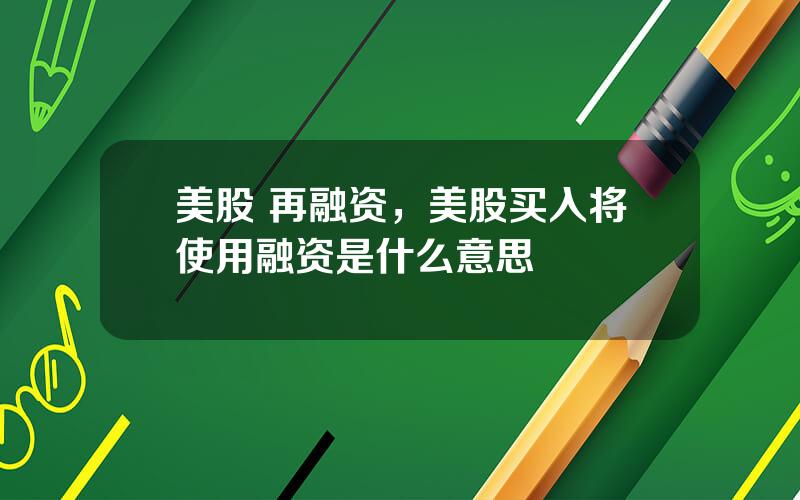 美股 再融资，美股买入将使用融资是什么意思